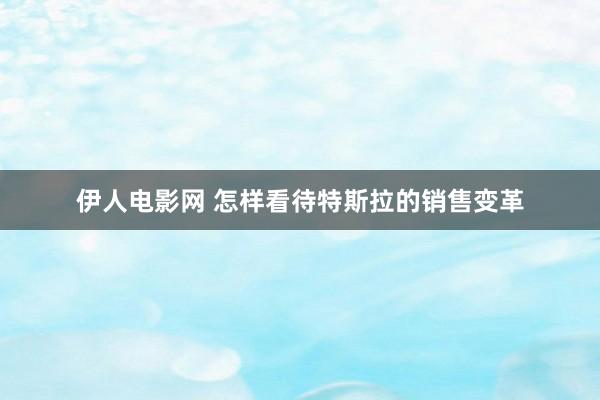 伊人电影网 怎样看待特斯拉的销售变革